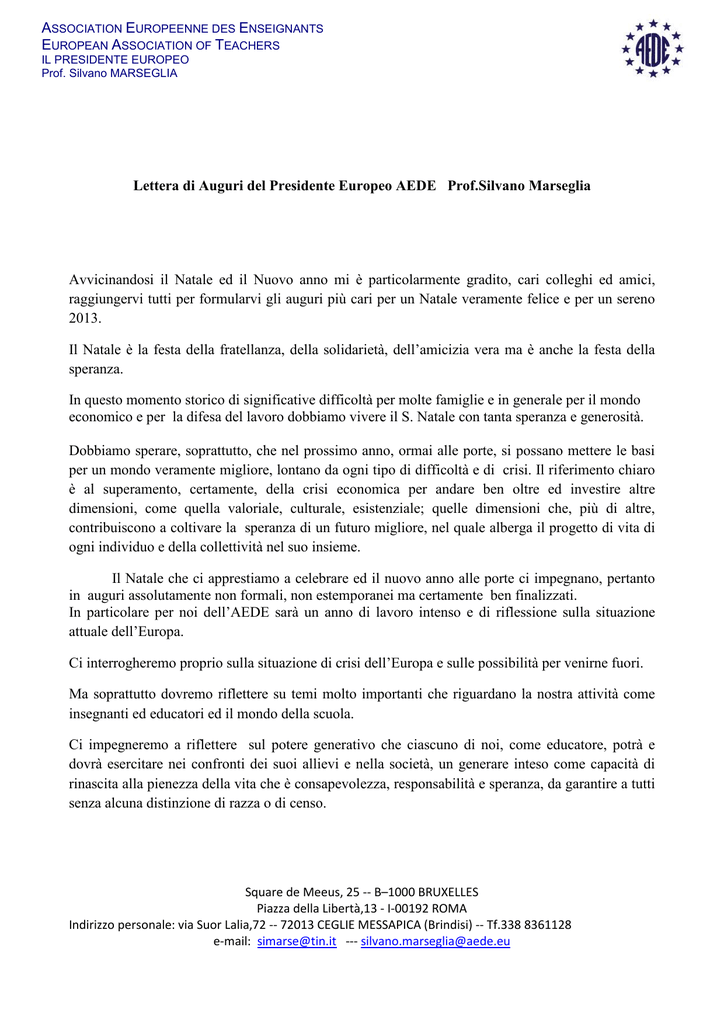 ASSOCIATION EUROPEENNE DES ENSEIGNANTS
EUROPEAN ASSOCIATION OF TEACHERS
IL PRESIDENTE EUROPEO
Prof. Silvano MARSEGLIA

AEDE

Lettera di Auguri del Presidente Europeo AEDE Prof.Silvano Marseglia

Avvicinandosi il Natale ed il Nuovo anno mi è particolarmente gradito, cari colleghi ed amici, raggiungervi tutti per formularvi gli auguri più cari per un Natale veramente felice e per un sereno 2013.

Il Natale è la festa della fratellanza, della solidarietà, dell'amicizia vera ma è anche la festa della speranza.

In questo momento storico di significative difficoltà per molte famiglie e in generale per il mondo economico e per la difesa del lavoro dobbiamo vivere il S. Natale con tanta speranza e generosità.

Dobbiamo sperare, soprattutto, che nel prossimo anno, ormai alle porte, si possano mettere le basi per un mondo veramente migliore, lontano da ogni tipo di difficoltà e di crisi. Il riferimento chiaro è al superamento, certamente, della crisi economica per andare ben oltre ed investire altre dimensioni, come quella valoriale, culturale, esistenziale; quelle dimensioni che, più di altre, contribuiscono a coltivare la speranza di un futuro migliore, nel quale alberga il progetto di vita di ogni individuo e della collettività nel suo insieme.

Il Natale che ci apprestiamo a celebrare ed il nuovo anno alle porte ci impegnano, pertanto in auguri assolutamente non formali, non estemporanei ma certamente ben finalizzati.
In particolare per noi dell'AEDE sarà un anno di lavoro intenso e di riflessione sulla situazione attuale dell'Europa.

Ci interrogheremo proprio sulla situazione di crisi dell'Europa e sulle possibilità per venirne fuori.

Ma soprattutto dovremo riflettere su temi molto importanti che riguardano la nostra attività come insegnanti ed educatori ed il mondo della scuola.

Ci impegneremo a riflettere sul potere generativo che ciascuno di noi, come educatore, potrà e dovrà esercitare nei confronti dei suoi allievi e nella società, un generare inteso come capacità di rinascita alla pienezza della vita che è consapevolezza, responsabilità e speranza, da garantire a tutti senza alcuna distinzione di razza o di censo.

Square de Meeus, 25 -- B–1000 BRUXELLES
Piazza della Libertà,13 - I-00192 ROMA
Indirizzo personale: via Suor Lalia,72 -- 72013 CEGLIE MESSAPICA (Brindisi) -- Tf.338 8361128
e-mail: simarse@tin.it --- silvano.marseglia@aede.eu